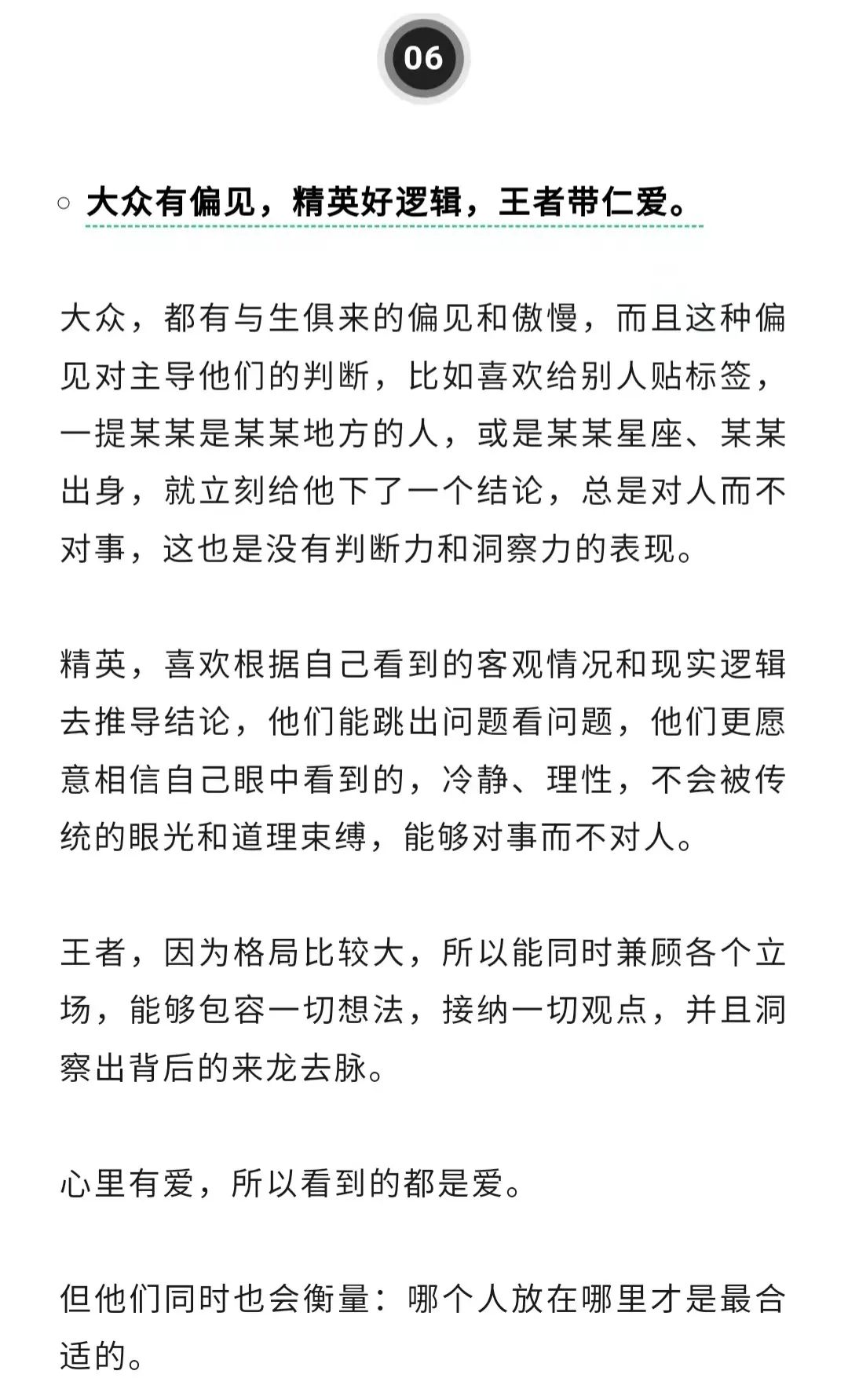 06

○ 大众有偏见，精英好逻辑，王者带仁爱。

大众，都有与生俱来的偏见和傲慢，而且这种偏见对主导他们的判断，比如喜欢给别人贴标签，一提某某是某某地方的人，或是某某星座、某某出身，就立刻给他下了一个结论，总是对人而不对事，这也是没有判断力和洞察力的表现。

精英，喜欢根据自己看到的客观情况和现实逻辑去推导结论，他们能跳出问题看问题，他们更愿意相信自己眼中看到的，冷静、理性，不会被传统的眼光和道理束缚，能够对事而不对人。

王者，因为格局比较大，所以能同时兼顾各个立场，能够包容一切想法，接纳一切观点，并且洞察出背后的来龙去脉。

心里有爱，所以看到的都是爱。

但他们同时也会衡量：哪个人放在哪里才是最合适的。